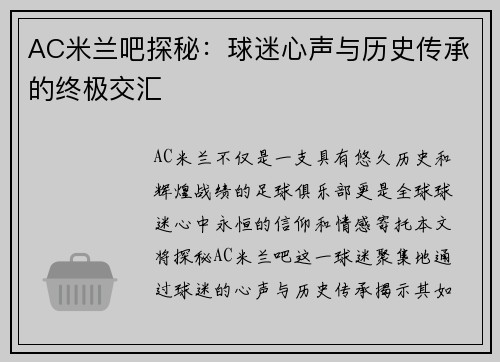 AC米兰吧探秘：球迷心声与历史传承的终极交汇

AC米兰不仅是一支具有悠久历史和辉煌战绩的足球俱乐部更是全球球迷心中永恒的信仰和情感寄托本文将探秘AC米兰吧这一球迷聚集地通过球迷的心声与历史传承揭示其如